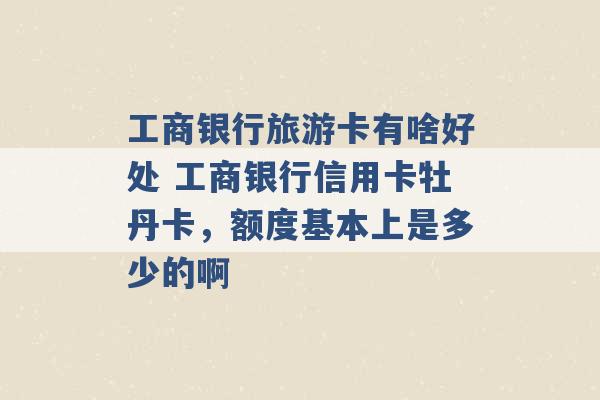 工商银行旅游卡有啥好处 工商银行信用卡牡丹卡，额度基本上是多少的啊